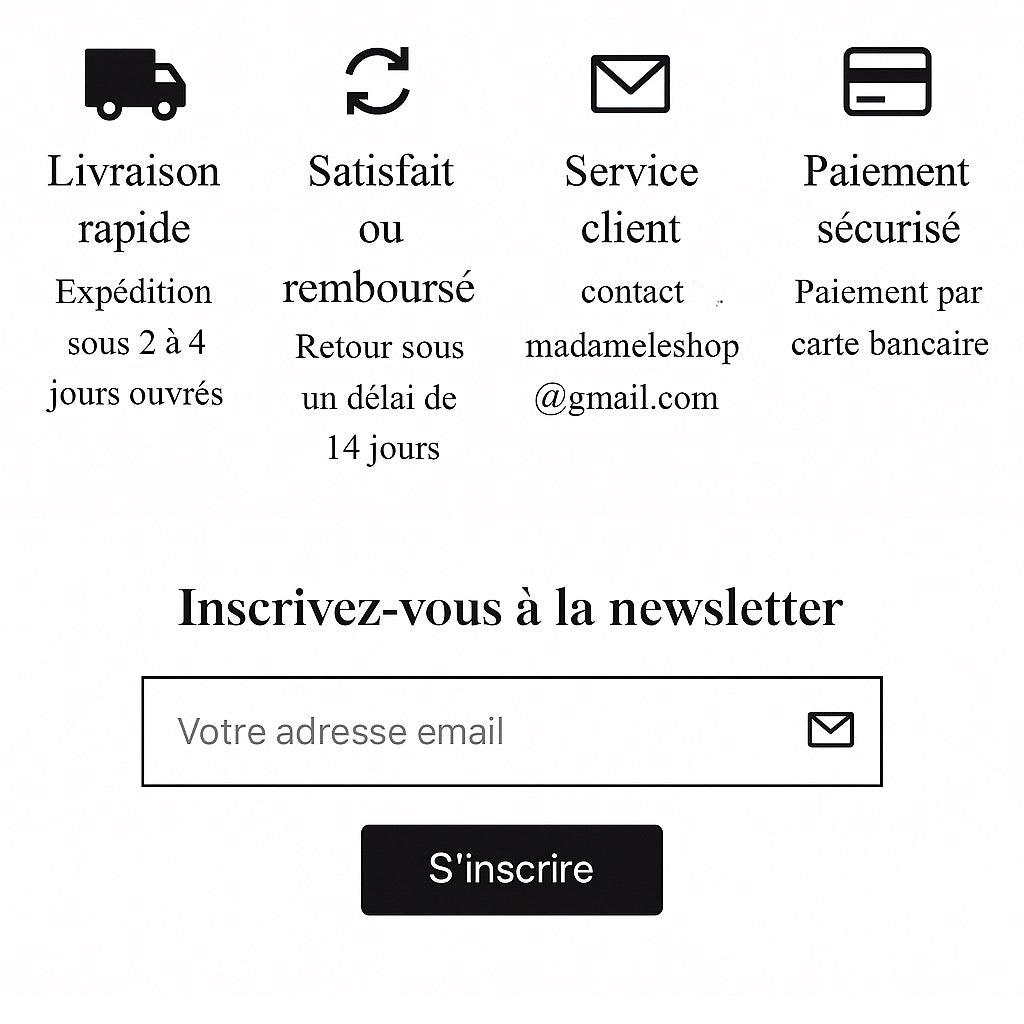 Livraison rapide
Expédition sous 2 à 4 jours ouvrés

Satisfait ou remboursé
Retour sous un délai de 14 jours

Service client
contact madameleshop @gmail.com

Paiement sécurisé
Paiement par carte bancaire

Inscrivez-vous à la newsletter

Votre adresse email

S'inscrire